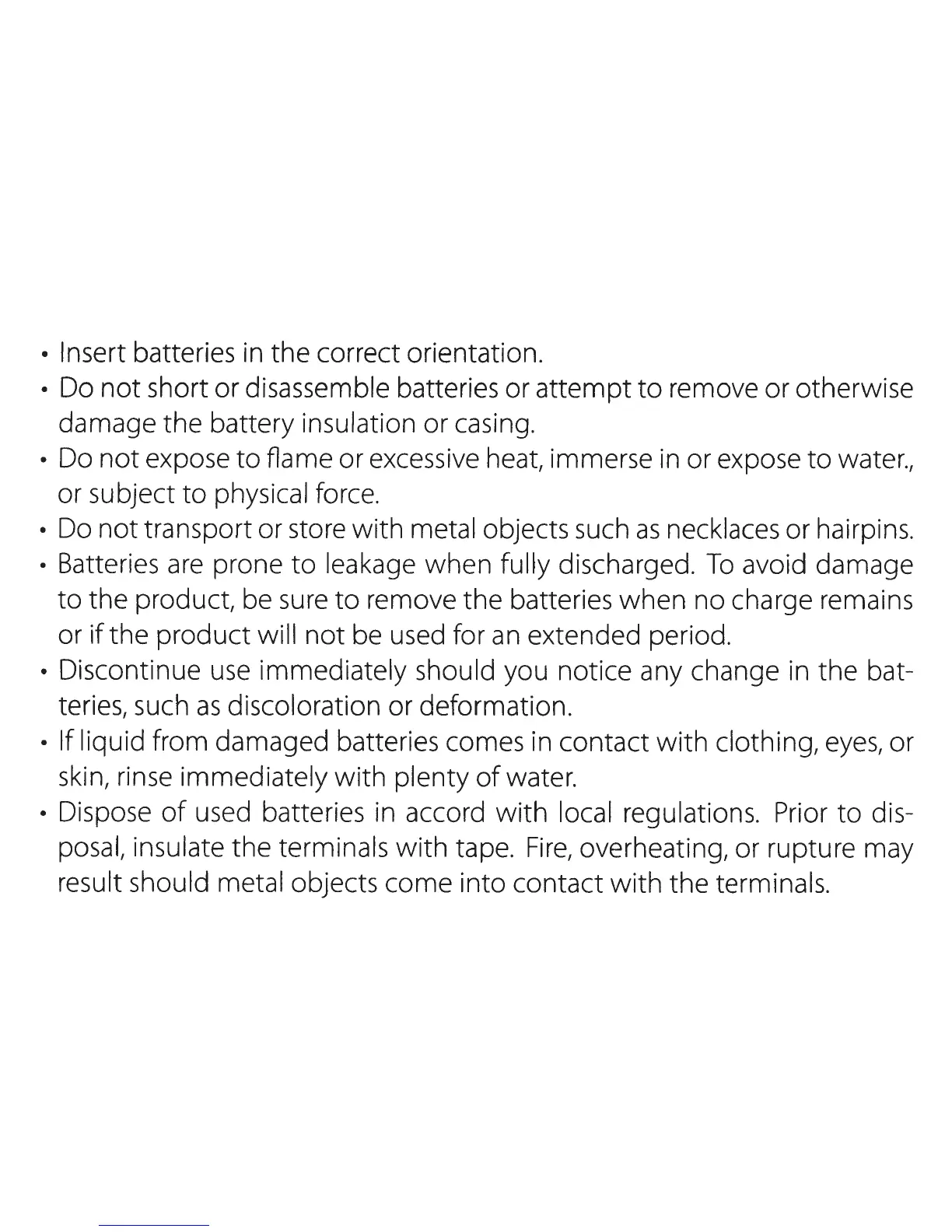 • Insert batteries in the correct orientation.
• Do not short or disassemble batteries or attempt to remove or otherwise damage the battery insulation or casing.
• Do not expose to flame or excessive heat, immerse in or expose to water., or subject to physical force.
• Do not transport or store with metal objects such as necklaces or hairpins.
• Batteries are prone to leakage when fully discharged. To avoid damage to the product, be sure to remove the batteries when no charge remains or if the product will not be used for an extended period.
• Discontinue use immediately should you notice any change in the batteries, such as discoloration or deformation.
• If liquid from damaged batteries comes in contact with clothing, eyes, or skin, rinse immediately with plenty of water.
• Dispose of used batteries in accord with local regulations. Prior to disposal, insulate the terminals with tape. Fire, overheating, or rupture may result should metal objects come into contact with the terminals.